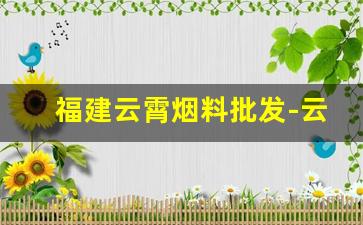 福建云霄烟料批发-云